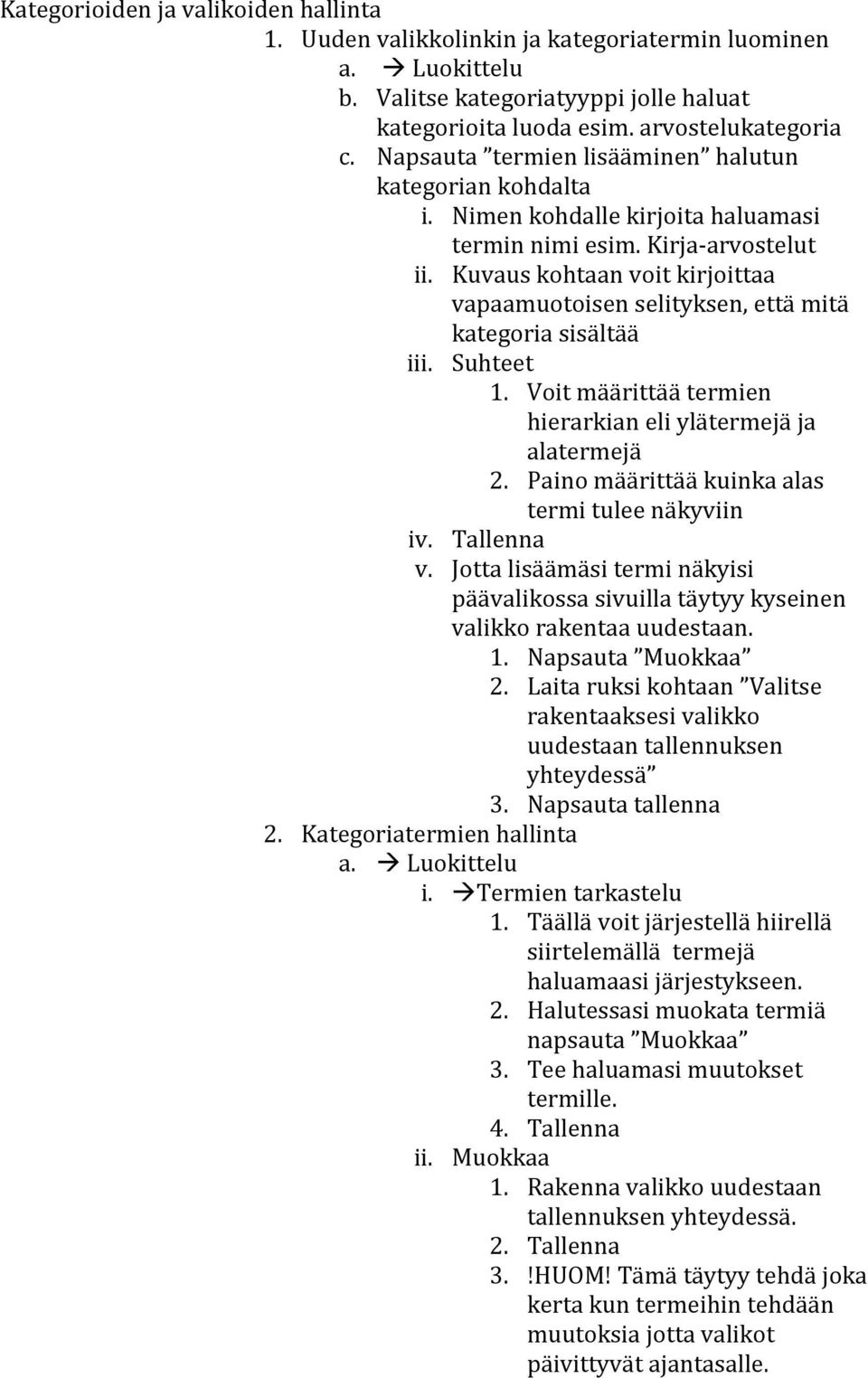 Kategorioiden ja valikoiden hallinta

1. Uuden valikkolinkin ja kategoriatermin luominen
a. → Luokittelu
b. Valitse kategoriatyyppi jolle haluat kategorioita luoda esim. arvostelukategoria
c. Napsauta ”termien lisääminen” halutun kategorian kohdalta
i. Nimen kohdalle kirjoita haluamasi termin nimi esim. Kirja-arvostelut
ii. Kuvaus kohtaan voit kirjoittaa vapaamuotoisen selityksen, että mitä kategoria sisältää
iii. Suhteet
1. Voit määrittää termien hierarkian eli ylätermejä ja alatermejä
2. Paino määrittää kuinka alas termi tulee näkyviin
iv. Tallenna
v. Jotta lisäämäsi termi näkyisi päävalikossa sivuilla täytyy kyseinen valikko rakentaa uudestaan.
1. Napsauta ”Muokkaa”
2. Laita ruksi kohtaan ”Valitse rakentaaksesi valikko uudestaan tallennuksen yhteydessä”
3. Napsauta tallenna
2. Kategoriatermien hallinta
a. → Luokittelu
i. →Termien tarkastelu
1. Täällä voit järjestellä hiirellä siirtelemällä termejä haluamaasi järjestykseen.
2. Halutessasi muokata termiä napsauta ”Muokkaa”
3. Tee haluamasi muutokset termille.
4. Tallenna
ii. Muokkaa
1. Rakenna valikko uudestaan tallennuksen yhteydessä.
2. Tallenna
3. !HUOM! Tämä täytyy tehdä joka kerta kun termeihin tehdään muutoksia jotta valikot päivittyvät ajantasalle.